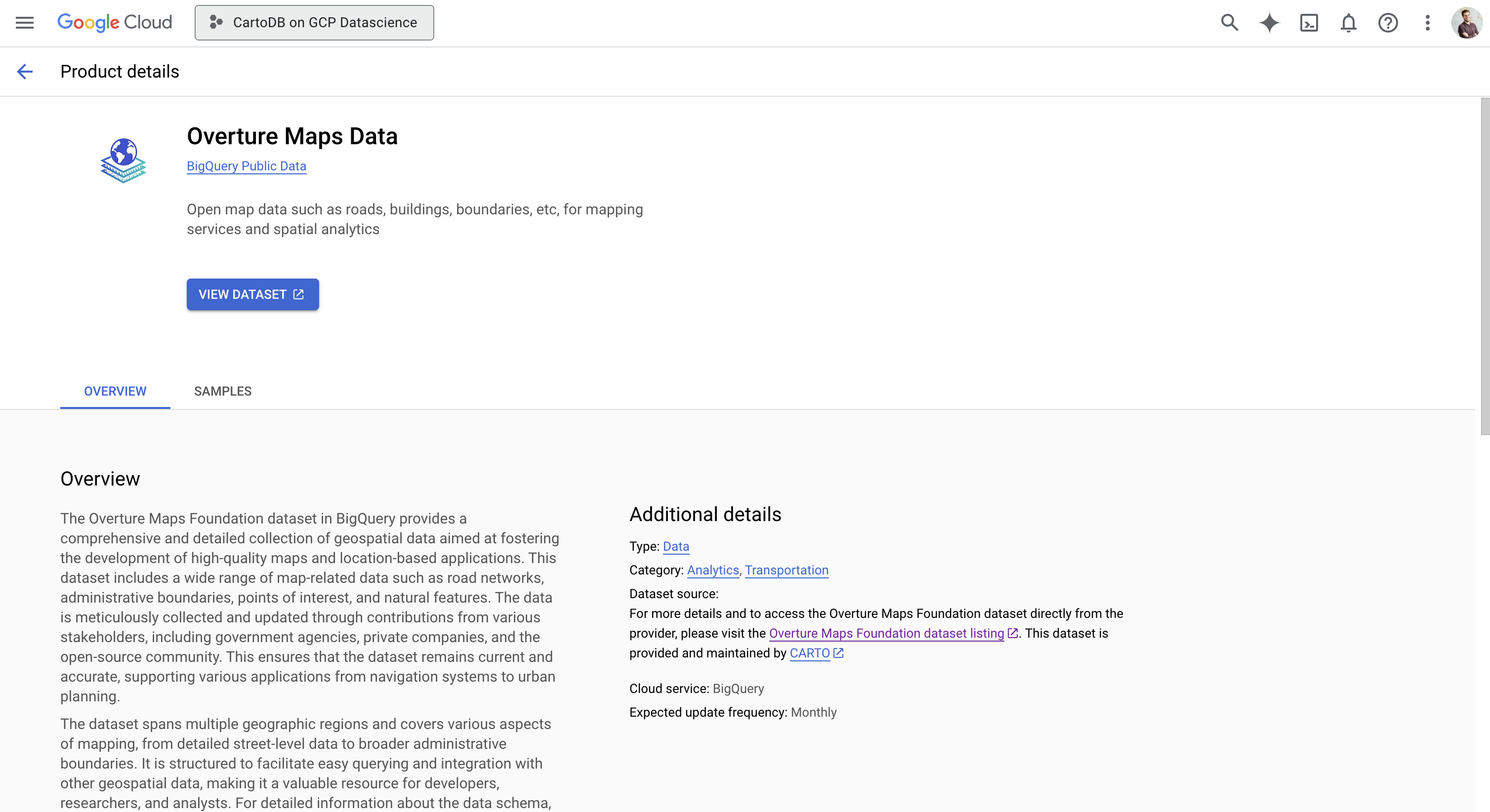 Google Cloud

CartoDB on GCP Datascience

Product details

Overture Maps Data

BigQuery Public Data

Open map data such as roads, buildings, boundaries, etc, for mapping services and spatial analytics

VIEW DATASET

OVERVIEW

SAMPLES

Overview

The Overture Maps Foundation dataset in BigQuery provides a comprehensive and detailed collection of geospatial data aimed at fostering the development of high-quality maps and location-based applications. This dataset includes a wide range of map-related data such as road networks, administrative boundaries, points of interest, and natural features. The data is meticulously collected and updated through contributions from various stakeholders, including government agencies, private companies, and the open-source community. This ensures that the dataset remains current and accurate, supporting various applications from navigation systems to urban planning.

The dataset spans multiple geographic regions and covers various aspects of mapping, from detailed street-level data to broader administrative boundaries. It is structured to facilitate easy querying and integration with other geospatial data, making it a valuable resource for developers, researchers, and analysts. For detailed information about the data schema,

Additional details

Type: Data

Category: Analytics, Transportation

Dataset source:
For more details and to access the Overture Maps Foundation dataset directly from the provider, please visit the Overture Maps Foundation dataset listing. This dataset is provided and maintained by CARTO

Cloud service: BigQuery

Expected update frequency: Monthly